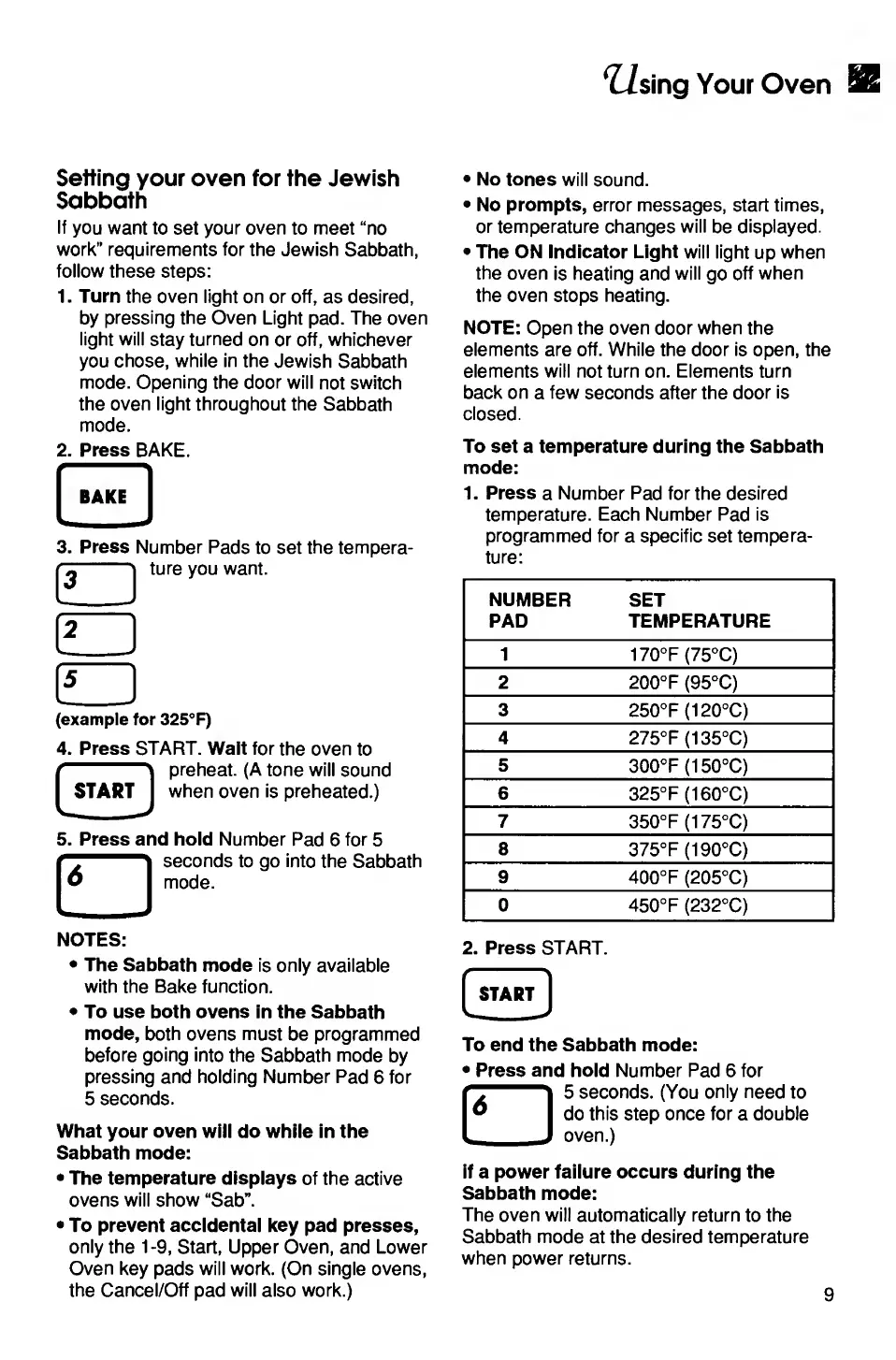 Using Your Oven

Setting your oven for the Jewish Sabbath

If you want to set your oven to meet "no work" requirements for the Jewish Sabbath, follow these steps:

1. Turn the oven light on or off, as desired, by pressing the Oven Light pad. The oven light will stay turned on or off, whichever you chose, while in the Jewish Sabbath mode. Opening the door will not switch the oven light throughout the Sabbath mode.

2. Press BAKE.

BAKE

3. Press Number Pads to set the temperature you want.

3

2

5

(example for 325°F)

4. Press START. Wait for the oven to preheat. (A tone will sound when oven is preheated.)

START

5. Press and hold Number Pad 6 for 5 seconds to go into the Sabbath mode.

6

NOTES:

• The Sabbath mode is only available with the Bake function.

• To use both ovens in the Sabbath mode, both ovens must be programmed before going into the Sabbath mode by pressing and holding Number Pad 6 for 5 seconds.

What your oven will do while in the Sabbath mode:

• The temperature displays of the active ovens will show "Sab".

• To prevent accidental key pad presses, only the 1-9, Start, Upper Oven, and Lower Oven key pads will work. (On single ovens, the Cancel/Off pad will also work.)

• No tones will sound.

• No prompts, error messages, start times, or temperature changes will be displayed.

• The ON Indicator Light will light up when the oven is heating and will go off when the oven stops heating.

NOTE: Open the oven door when the elements are off. While the door is open, the elements will not turn on. Elements turn back on a few seconds after the door is closed.

To set a temperature during the Sabbath mode:

1. Press a Number Pad for the desired temperature. Each Number Pad is programmed for a specific set temperature:

| NUMBER PAD | SET TEMPERATURE |
|---|---|
| 1 | 170°F (75°C) |
| 2 | 200°F (95°C) |
| 3 | 250°F (120°C) |
| 4 | 275°F (135°C) |
| 5 | 300°F (150°C) |
| 6 | 325°F (160°C) |
| 7 | 350°F (175°C) |
| 8 | 375°F (190°C) |
| 9 | 400°F (205°C) |
| 0 | 450°F (232°C) |

2. Press START.

START

To end the Sabbath mode:

• Press and hold Number Pad 6 for 5 seconds. (You only need to do this step once for a double oven.)

6

If a power failure occurs during the Sabbath mode:

The oven will automatically return to the Sabbath mode at the desired temperature when power returns.

9